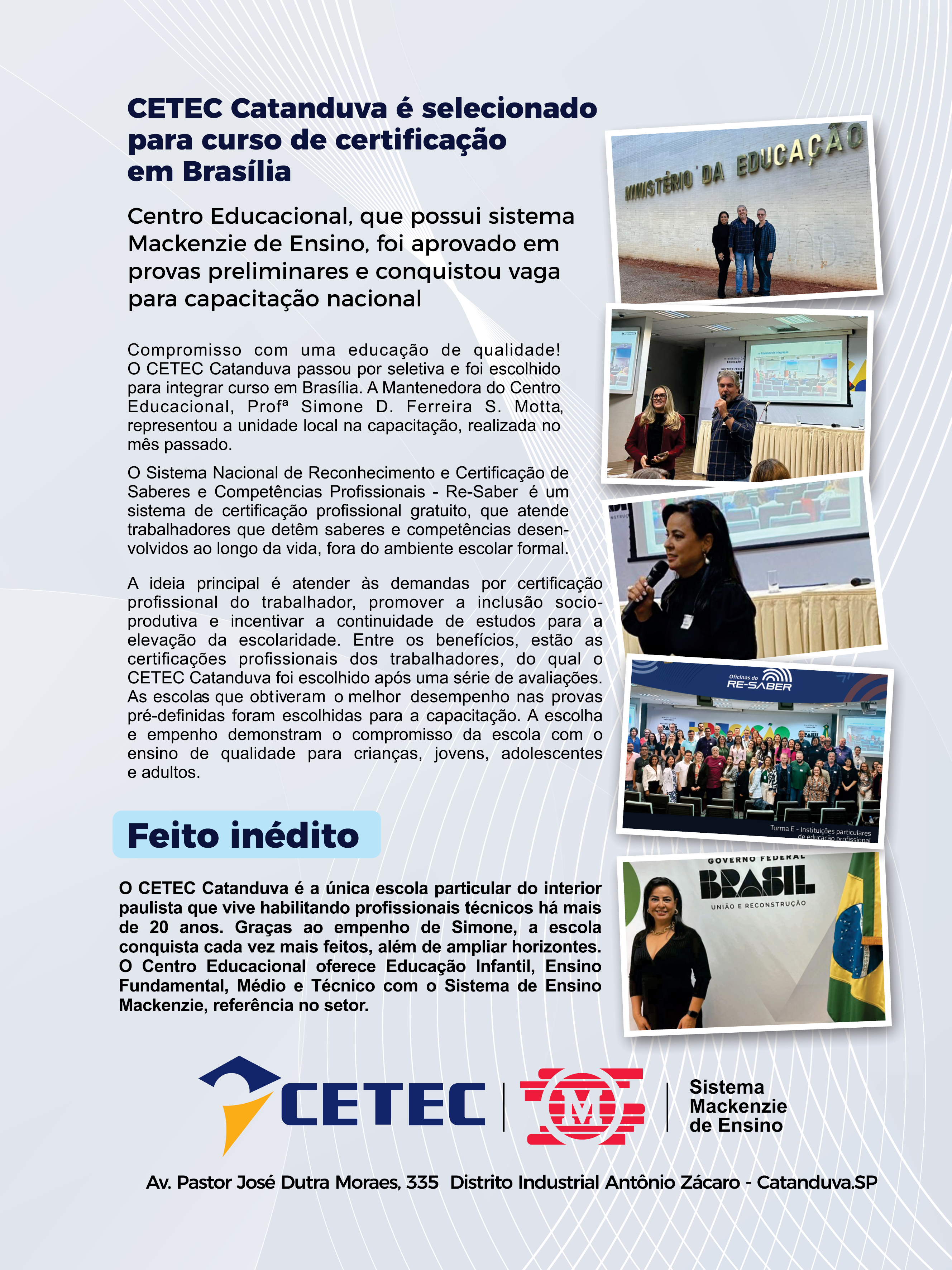 CETEC Catanduva é selecionado para curso de certificação em Brasília

Centro Educacional, que possui sistema Mackenzie de Ensino, foi aprovado em provas preliminares e conquistou vaga para capacitação nacional

Compromisso com uma educação de qualidade! O CETEC Catanduva passou por seletiva e foi escolhido para integrar curso em Brasília. A Mantenedora do Centro Educacional, Profª Simone D. Ferreira S. Motta, representou a unidade local na capacitação, realizada no mês passado.

O Sistema Nacional de Reconhecimento e Certificação de Saberes e Competências Profissionais - Re-Saber é um sistema de certificação profissional gratuito, que atende trabalhadores que detêm saberes e competências desenvolvidos ao longo da vida, fora do ambiente escolar formal.

A ideia principal é atender às demandas por certificação profissional do trabalhador, promover a inclusão socioprodutiva e incentivar a continuidade de estudos para a elevação da escolaridade. Entre os benefícios, estão as certificações profissionais dos trabalhadores, do qual o CETEC Catanduva foi escolhido após uma série de avaliações. As escolas que obtiveram o melhor desempenho nas provas pré-definidas foram escolhidas para a capacitação. A escolha e empenho demonstram o compromisso da escola com o ensino de qualidade para crianças, jovens, adolescentes e adultos.

Feito inédito

O CETEC Catanduva é a única escola particular do interior paulista que vive habilitando profissionais técnicos há mais de 20 anos. Graças ao empenho de Simone, a escola conquista cada vez mais feitos, além de ampliar horizontes. O Centro Educacional oferece Educação Infantil, Ensino Fundamental, Médio e Técnico com o Sistema de Ensino Mackenzie, referência no setor.

MINISTÉRIO DA EDUCAÇÃO

Oficinas do RE-SABER

Turma E - Instituições particulares de educação profissional

GOVERNO FEDERAL
BRASIL
UNIÃO E RECONSTRUÇÃO

CETEC

M

Sistema Mackenzie de Ensino

Av. Pastor José Dutra Moraes, 335 Distrito Industrial Antônio Zácaro - Catanduva.SP